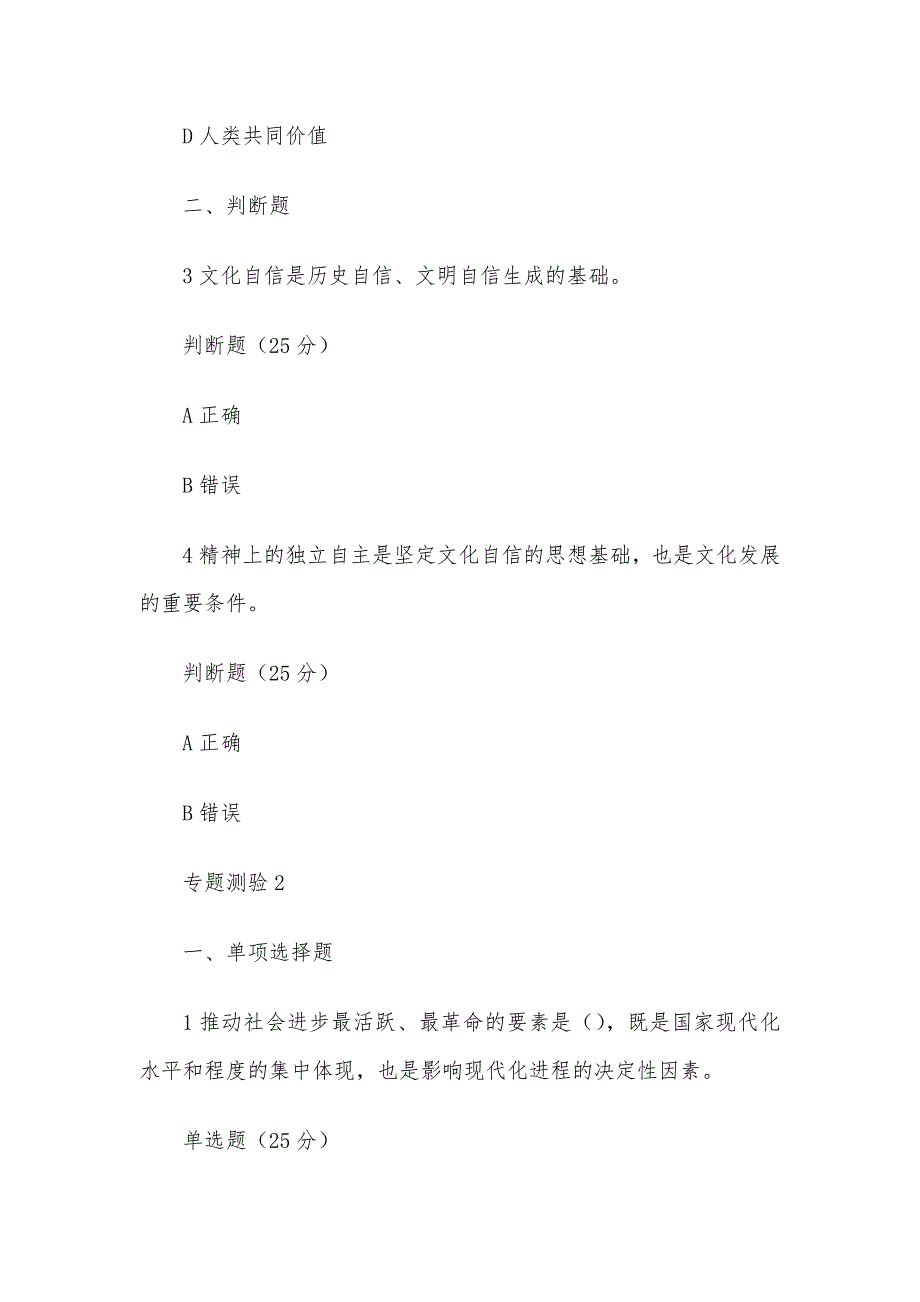 D 人类共同价值

二、判断题

3 文化自信是历史自信、文明自信生成的基础。

判断题（25 分）

A 正确

B 错误

4 精神上的独立自主是坚定文化自信的思想基础，也是文化发展的重要条件。

判断题（25 分）

A 正确

B 错误

专题测验 2

一、单项选择题

1 推动社会进步最活跃、最革命的要素是（），既是国家现代化水平和程度的集中体现，也是影响现代化进程的决定性因素。

单选题（25 分）